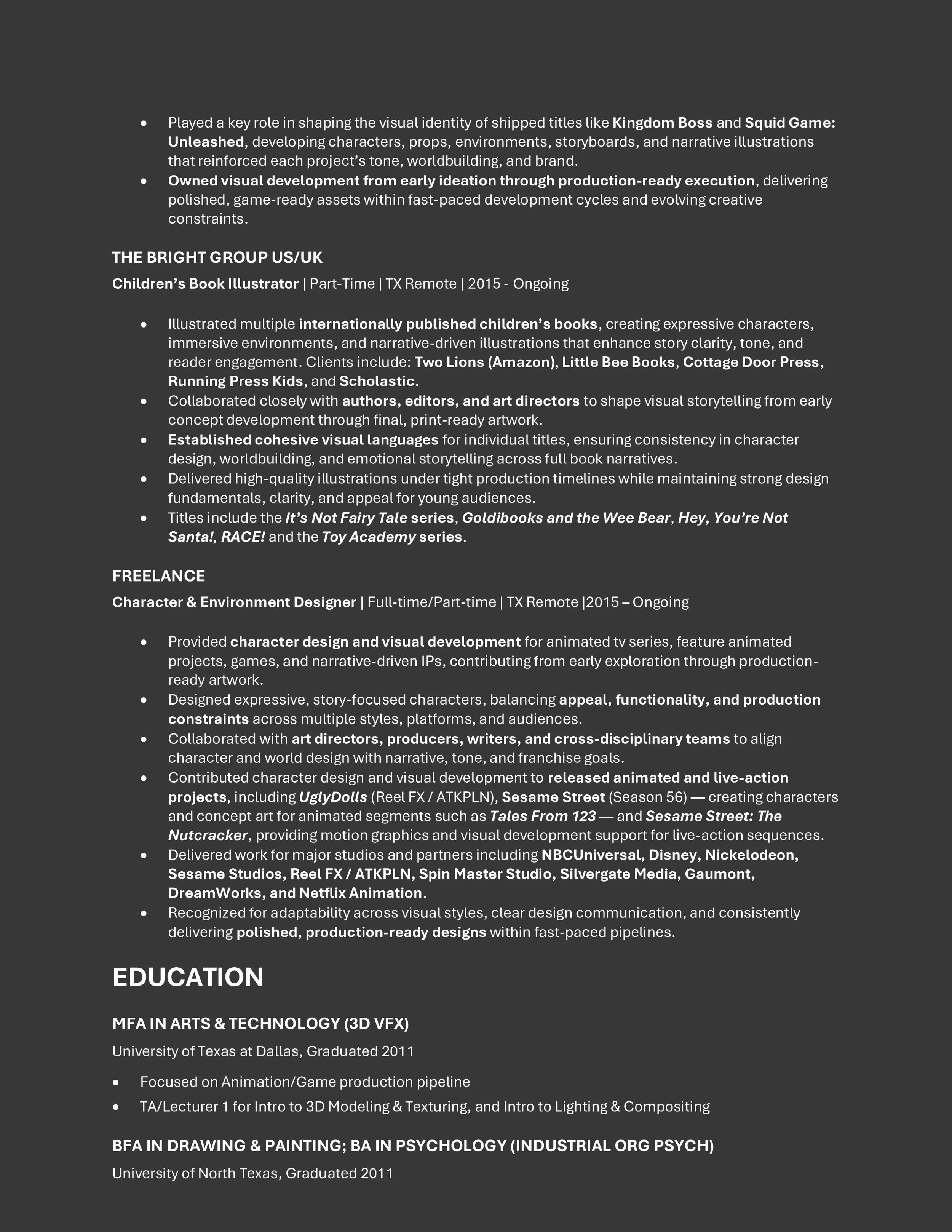 • Played a key role in shaping the visual identity of shipped titles like Kingdom Boss and Squid Game: Unleashed, developing characters, props, environments, storyboards, and narrative illustrations that reinforced each project's tone, worldbuilding, and brand.
• Owned visual development from early ideation through production-ready execution, delivering polished, game-ready assets within fast-paced development cycles and evolving creative constraints.

THE BRIGHT GROUP US/UK
Children's Book Illustrator | Part-Time | TX Remote | 2015 - Ongoing

• Illustrated multiple internationally published children's books, creating expressive characters, immersive environments, and narrative-driven illustrations that enhance story clarity, tone, and reader engagement. Clients include: Two Lions (Amazon), Little Bee Books, Cottage Door Press, Running Press Kids, and Scholastic.
• Collaborated closely with authors, editors, and art directors to shape visual storytelling from early concept development through final, print-ready artwork.
• Established cohesive visual languages for individual titles, ensuring consistency in character design, worldbuilding, and emotional storytelling across full book narratives.
• Delivered high-quality illustrations under tight production timelines while maintaining strong design fundamentals, clarity, and appeal for young audiences.
• Titles include the It's Not Fairy Tale series, Goldibooks and the Wee Bear, Hey, You're Not Santa!, RACE! and the Toy Academy series.

FREELANCE
Character & Environment Designer | Full-time/Part-time | TX Remote |2015 – Ongoing

• Provided character design and visual development for animated tv series, feature animated projects, games, and narrative-driven IPs, contributing from early exploration through production-ready artwork.
• Designed expressive, story-focused characters, balancing appeal, functionality, and production constraints across multiple styles, platforms, and audiences.
• Collaborated with art directors, producers, writers, and cross-disciplinary teams to align character and world design with narrative, tone, and franchise goals.
• Contributed character design and visual development to released animated and live-action projects, including UglyDolls (Reel FX / ATKPLN), Sesame Street (Season 56) — creating characters and concept art for animated segments such as Tales From 123 — and Sesame Street: The Nutcracker, providing motion graphics and visual development support for live-action sequences.
• Delivered work for major studios and partners including NBCUniversal, Disney, Nickelodeon, Sesame Studios, Reel FX / ATKPLN, Spin Master Studio, Silvergate Media, Gaumont, DreamWorks, and Netflix Animation.
• Recognized for adaptability across visual styles, clear design communication, and consistently delivering polished, production-ready designs within fast-paced pipelines.

EDUCATION

MFA IN ARTS & TECHNOLOGY (3D VFX)
University of Texas at Dallas, Graduated 2011
• Focused on Animation/Game production pipeline
• TA/Lecturer 1 for Intro to 3D Modeling & Texturing, and Intro to Lighting & Compositing

BFA IN DRAWING & PAINTING; BA IN PSYCHOLOGY (INDUSTRIAL ORG PSYCH)
University of North Texas, Graduated 2011